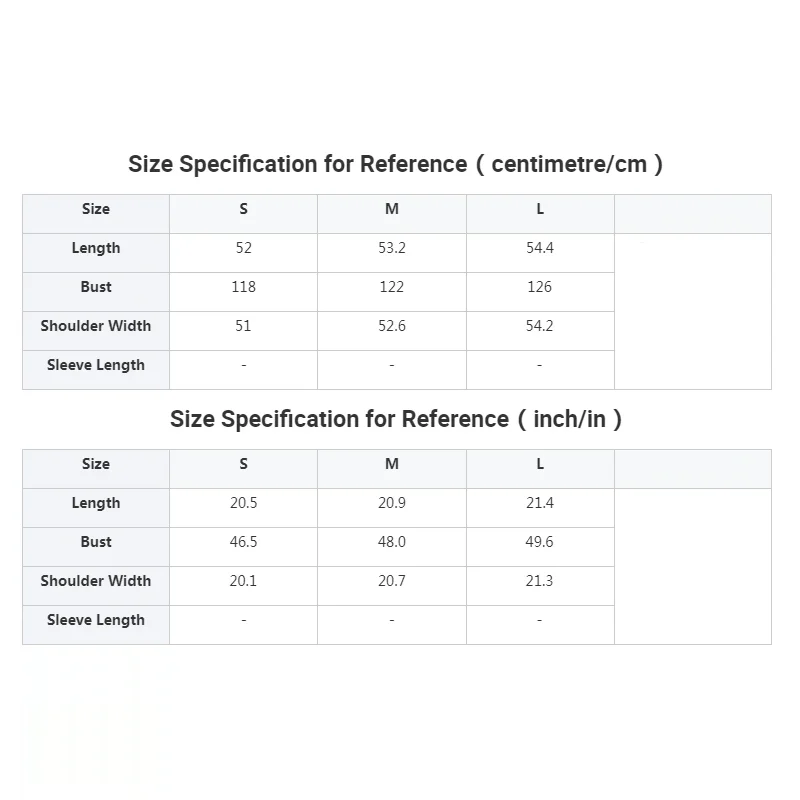 Size Specification for Reference ( centimetre/cm )

| Size | S | M | L | |
|---|---|---|---|---|
| Length | 52 | 53.2 | 54.4 | |
| Bust | 118 | 122 | 126 | |
| Shoulder Width | 51 | 52.6 | 54.2 | |
| Sleeve Length | - | - | - | |

Size Specification for Reference ( inch/in )

| Size | S | M | L | |
|---|---|---|---|---|
| Length | 20.5 | 20.9 | 21.4 | |
| Bust | 46.5 | 48.0 | 49.6 | |
| Shoulder Width | 20.1 | 20.7 | 21.3 | |
| Sleeve Length | - | - | - | |